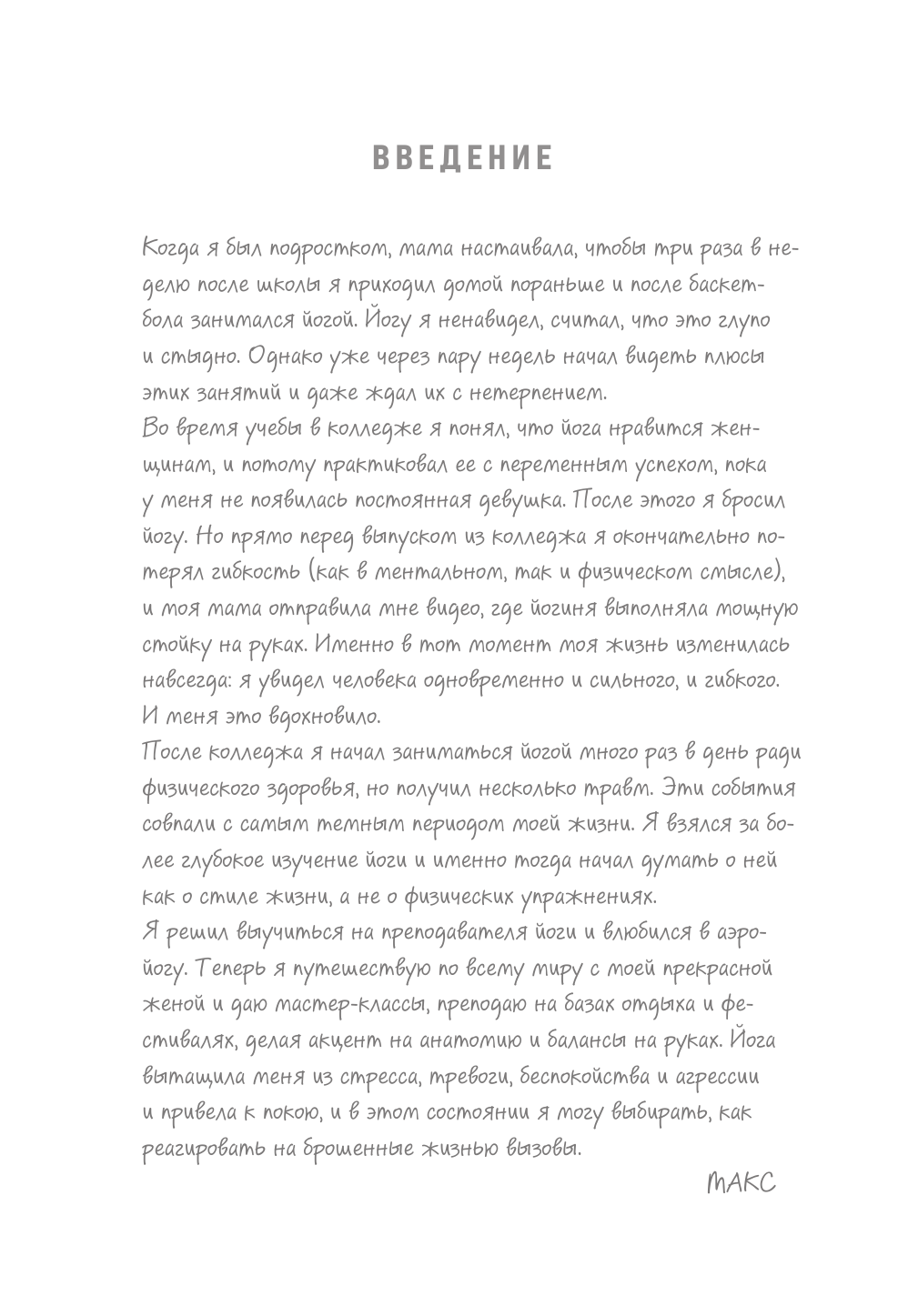 ВВЕДЕНИЕ

Когда я был подростком, мама настаивала, чтобы три раза в неделю после школы я приходил домой пораньше и после баскетбола занимался йогой. Йогу я ненавидел, считал, что это глупо и стыдно. Однако уже через пару недель начал видеть плюсы этих занятий и даже ждал их с нетерпением.
Во время учебы в колледже я понял, что йога нравится женщинам, и потому практиковал ее с переменным успехом, пока у меня не появилась постоянная девушка. После этого я бросил йогу. Но прямо перед выпуском из колледжа я окончательно потерял гибкость (как в ментальном, так и физическом смысле), и моя мама отправила мне видео, где йогиня выполняла мощную стойку на руках. Именно в тот момент моя жизнь изменилась навсегда: я увидел человека одновременно и сильного, и гибкого. И меня это вдохновило.
После колледжа я начал заниматься йогой много раз в день ради физического здоровья, но получил несколько травм. Эти события совпали с самым темным периодом моей жизни. Я взялся за более глубокое изучение йоги и именно тогда начал думать о ней как о стиле жизни, а не о физических упражнениях.
Я решил выучиться на преподавателя йоги и влюбился в аэройогу. Теперь я путешествую по всему миру с моей прекрасной женой и даю мастер-классы, преподаю на базах отдыха и фестивалях, делая акцент на анатомию и балансы на руках. Йога вытащила меня из стресса, тревоги, беспокойства и агрессии и привела к покою, и в этом состоянии я могу выбирать, как реагировать на брошенные жизнью вызовы.

МАКС